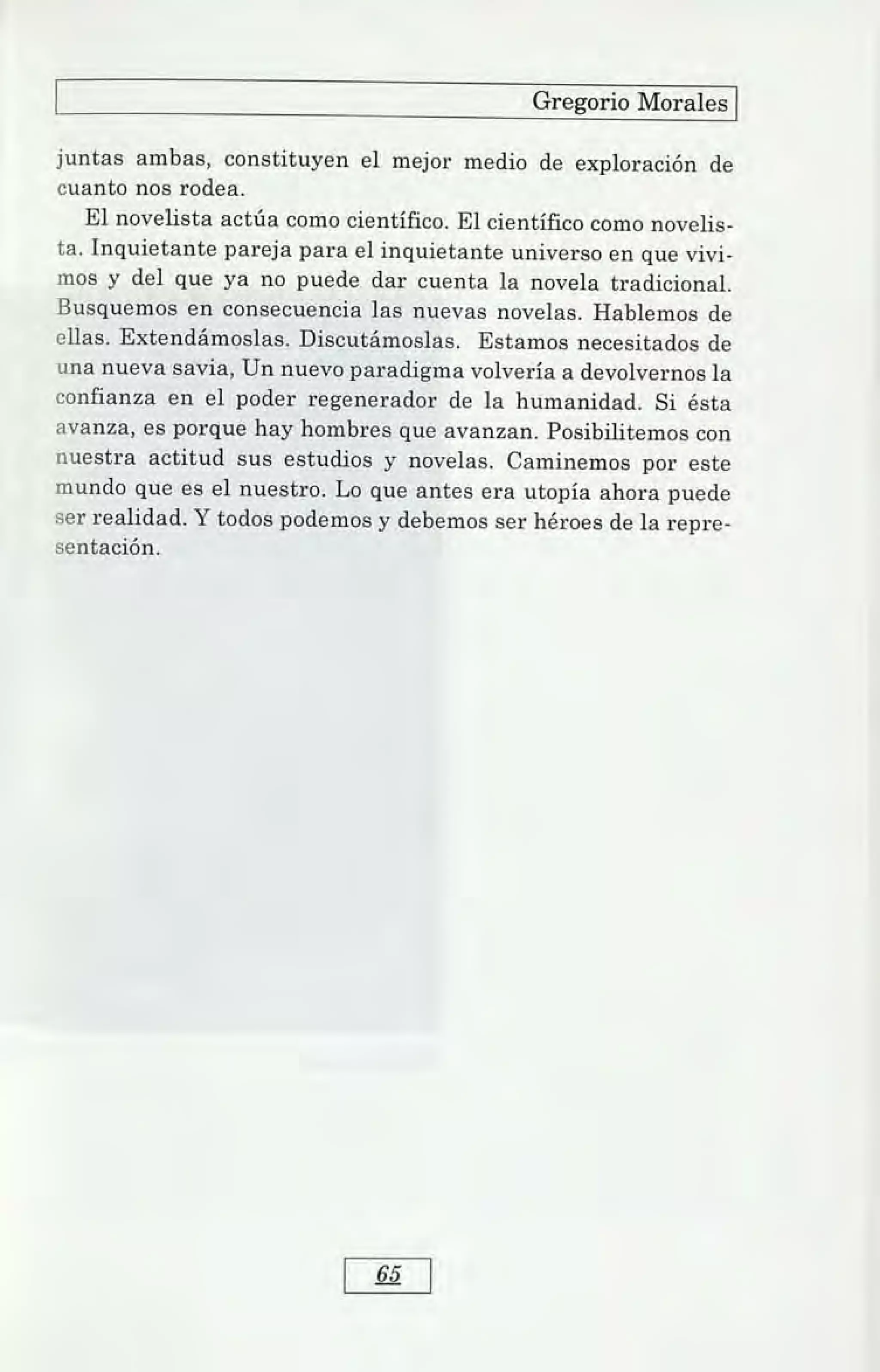 Gregorio Morales

juntas ambas, constituyen el mejor medio de exploración de cuanto nos rodea.

El novelista actúa como científico. El científico como novelista. Inquietante pareja para el inquietante universo en que vivimos y del que ya no puede dar cuenta la novela tradicional. Busquemos en consecuencia las nuevas novelas. Hablemos de ellas. Extendámoslas. Discutámoslas. Estamos necesitados de una nueva savia, Un nuevo paradigma volvería a devolvernos la confianza en el poder regenerador de la humanidad. Si ésta avanza, es porque hay hombres que avanzan. Posibilitemos con nuestra actitud sus estudios y novelas. Caminemos por este mundo que es el nuestro. Lo que antes era utopía ahora puede ser realidad. Y todos podemos y debemos ser héroes de la representación.

65